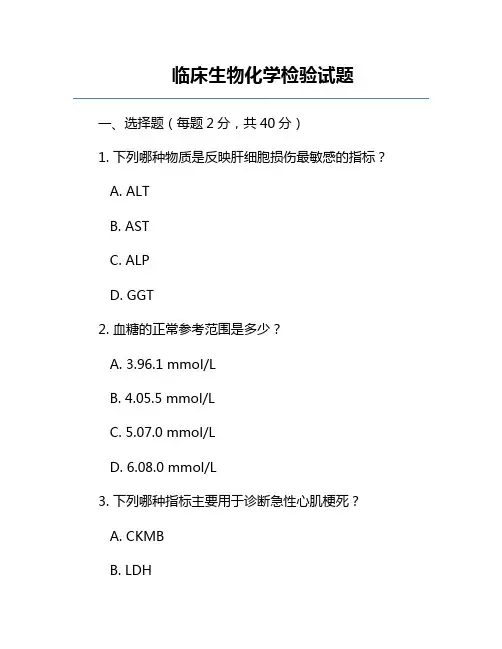 临床生物化学检验试题

一、选择题（每题 2 分，共 40 分）

1. 下列哪种物质是反映肝细胞损伤最敏感的指标？

A. ALT

B. AST

C. ALP

D. GGT

2. 血糖的正常参考范围是多少？

A. 3.96.1 mmol/L

B. 4.05.5 mmol/L

C. 5.07.0 mmol/L

D. 6.08.0 mmol/L

3. 下列哪种指标主要用于诊断急性心肌梗死？

A. CKMB

B. LDH